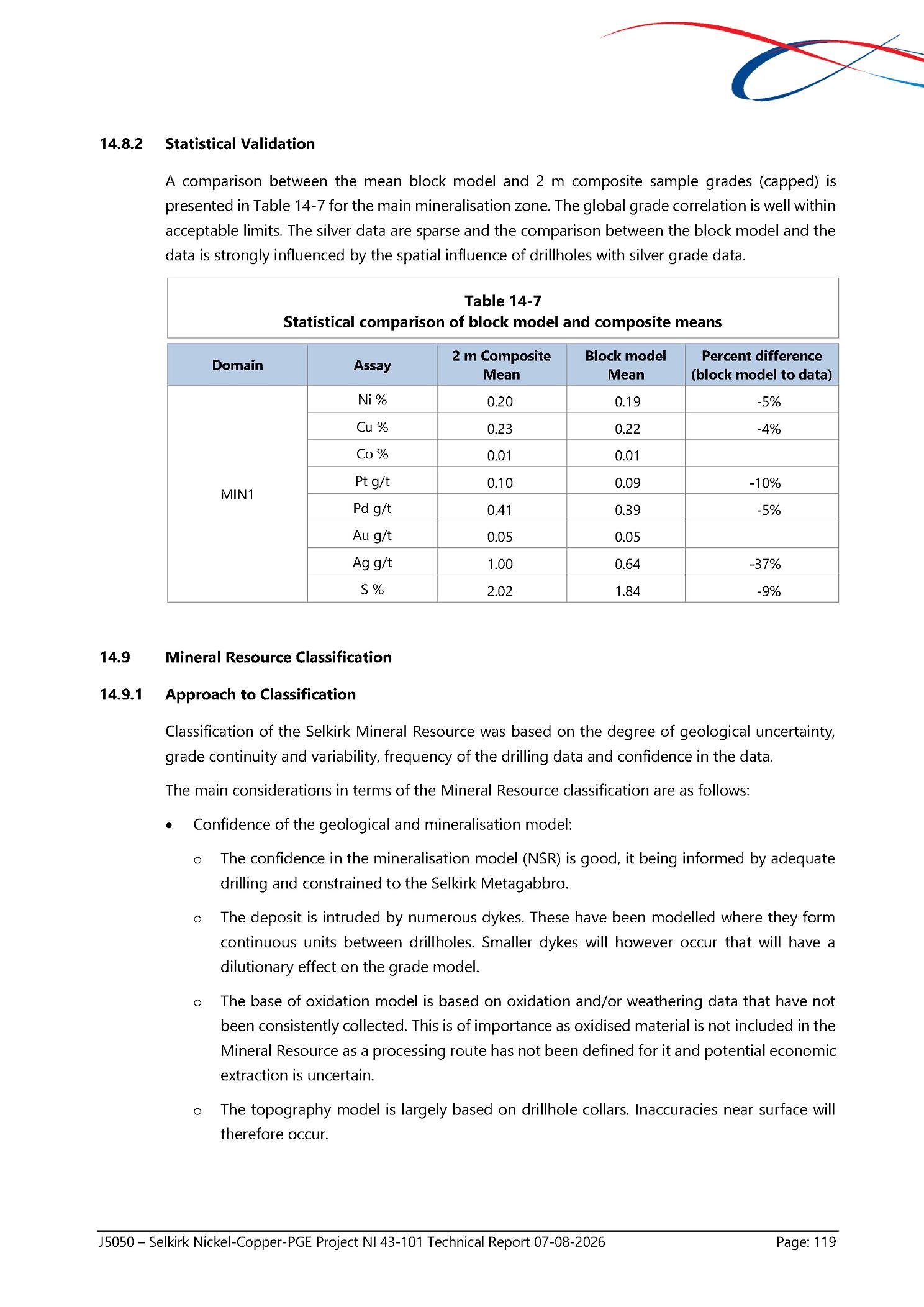 14.8.2 Statistical Validation

A comparison between the mean block model and 2 m composite sample grades (capped) is presented in Table 14-7 for the main mineralisation zone. The global grade correlation is well within acceptable limits. The silver data are sparse and the comparison between the block model and the data is strongly influenced by the spatial influence of drillholes with silver grade data.

Table 14-7
Statistical comparison of block model and composite means

| Domain | Assay | 2 m Composite Mean | Block model Mean | Percent difference (block model to data) |
|---|---|---|---|---|
| MIN1 | Ni % | 0.20 | 0.19 | -5% |
| | Cu % | 0.23 | 0.22 | -4% |
| | Co % | 0.01 | 0.01 | |
| | Pt g/t | 0.10 | 0.09 | -10% |
| | Pd g/t | 0.41 | 0.39 | -5% |
| | Au g/t | 0.05 | 0.05 | |
| | Ag g/t | 1.00 | 0.64 | -37% |
| | S % | 2.02 | 1.84 | -9% |

14.9 Mineral Resource Classification

14.9.1 Approach to Classification

Classification of the Selkirk Mineral Resource was based on the degree of geological uncertainty, grade continuity and variability, frequency of the drilling data and confidence in the data.

The main considerations in terms of the Mineral Resource classification are as follows:

• Confidence of the geological and mineralisation model:

o The confidence in the mineralisation model (NSR) is good, it being informed by adequate drilling and constrained to the Selkirk Metagabbro.

o The deposit is intruded by numerous dykes. These have been modelled where they form continuous units between drillholes. Smaller dykes will however occur that will have a dilutionary effect on the grade model.

o The base of oxidation model is based on oxidation and/or weathering data that have not been consistently collected. This is of importance as oxidised material is not included in the Mineral Resource as a processing route has not been defined for it and potential economic extraction is uncertain.

o The topography model is largely based on drillhole collars. Inaccuracies near surface will therefore occur.

J5050 – Selkirk Nickel-Copper-PGE Project NI 43-101 Technical Report 07-08-2026 Page: 119